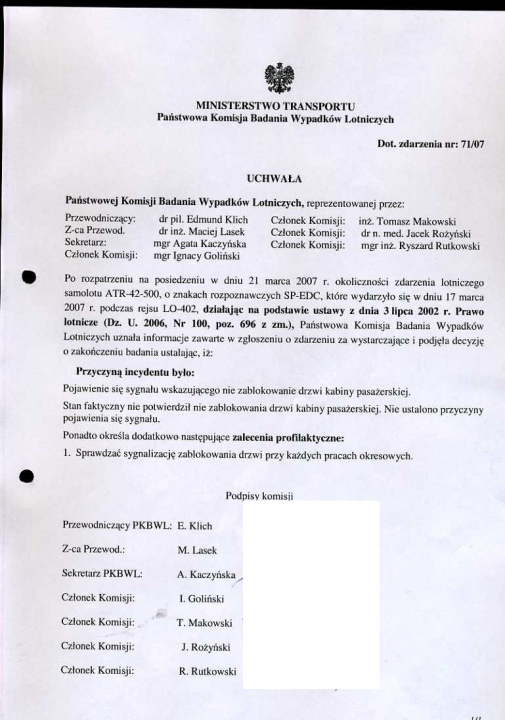 MINISTERSTWO TRANSPORTU
Państwowa Komisja Badania Wypadków Lotniczych

Dot. zdarzenia nr: 71/07

UCHWAŁA

Państwowej Komisji Badania Wypadków Lotniczych, reprezentowanej przez:

Przewodniczący: dr pil. Edmund Klich
Z-ca Przewod. dr inż. Maciej Lasek
Sekretarz: mgr Agata Kaczyńska
Członek Komisji: mgr Ignacy Goliński

Członek Komisji: inż. Tomasz Makowski
Członek Komisji: dr n. med. Jacek Rożyński
Członek Komisji: mgr inż. Ryszard Rutkowski

Po rozpatrzeniu na posiedzeniu w dniu 21 marca 2007 r. okoliczności zdarzenia lotniczego samolotu ATR-42-500, o znakach rozpoznawczych SP-EDC, które wydarzyło się w dniu 17 marca 2007 r. podczas rejsu LO-402, działając na podstawie ustawy z dnia 3 lipca 2002 r. Prawo lotnicze (Dz. U. 2006, Nr 100, poz. 696 z zm.), Państwowa Komisja Badania Wypadków Lotniczych uznała informacje zawarte w zgłoszeniu o zdarzeniu za wystarczające i podjęła decyzję o zakończeniu badania ustalając, iż:

Przyczyną incydentu było:

Pojawienie się sygnału wskazującego nie zablokowanie drzwi kabiny pasażerskiej.

Stan faktyczny nie potwierdził nie zablokowania drzwi kabiny pasażerskiej. Nie ustalono przyczyny pojawienia się sygnału.

Ponadto określa dodatkowo następujące zalecenia profilaktyczne:

1. Sprawdzać sygnalizację zablokowania drzwi przy każdych pracach okresowych.

Podpisy komisji

Przewodniczący PKBWL: E. Klich

Z-ca Przewod.: M. Lasek

Sekretarz PKBWL: A. Kaczyńska

Członek Komisji: I. Goliński

Członek Komisji: T. Makowski

Członek Komisji: J. Rożyński

Członek Komisji: R. Rutkowski